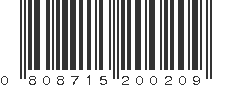 0 808715 200209